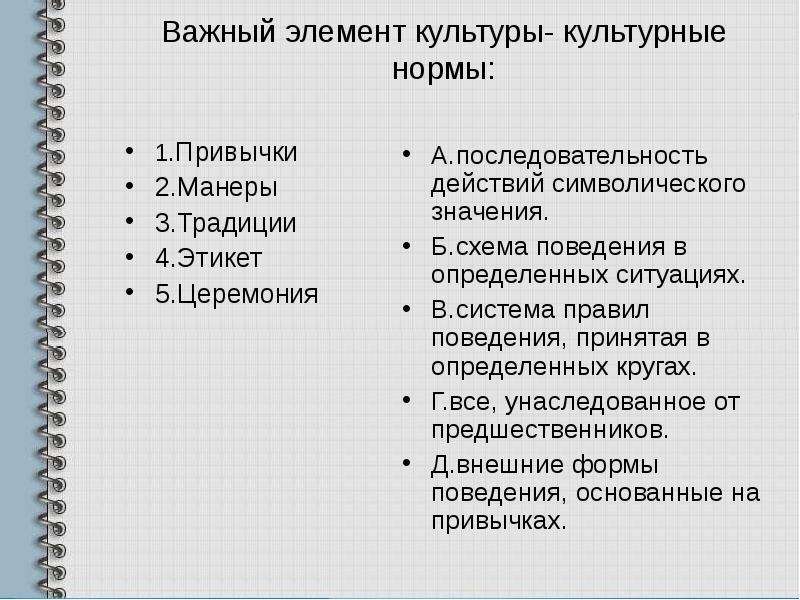 Важный элемент культуры- культурные нормы:

• 1.Привычки
• 2.Манеры
• 3.Традиции
• 4.Этикет
• 5.Церемония

• А.последовательность действий символического значения.
• Б.схема поведения в определенных ситуациях.
• В.система правил поведения, принятая в определенных кругах.
• Г.все, унаследованное от предшественников.
• Д.внешние формы поведения, основанные на привычках.